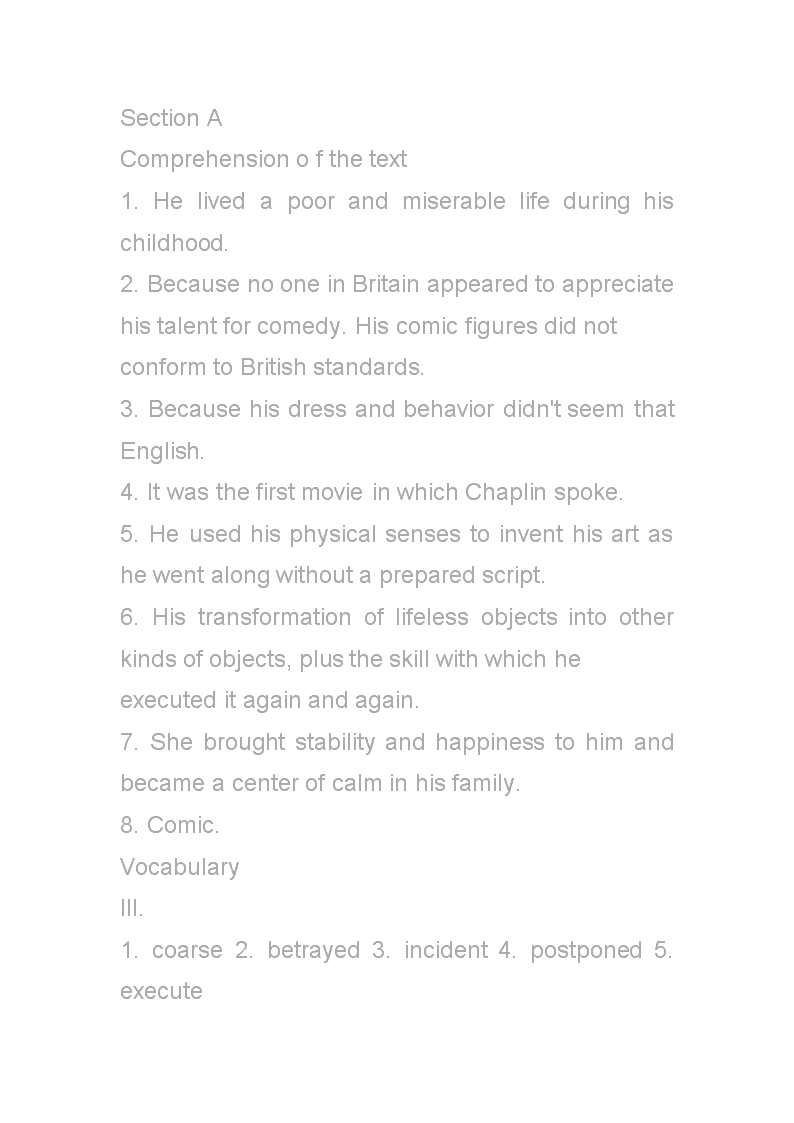 Section A
Comprehension o f the text
1. He lived a poor and miserable life during his childhood.
2. Because no one in Britain appeared to appreciate his talent for comedy. His comic figures did not conform to British standards.
3. Because his dress and behavior didn't seem that English.
4. It was the first movie in which Chaplin spoke.
5. He used his physical senses to invent his art as he went along without a prepared script.
6. His transformation of lifeless objects into other kinds of objects, plus the skill with which he executed it again and again.
7. She brought stability and happiness to him and became a center of calm in his family.
8. Comic.
Vocabulary
III.
1. coarse 2. betrayed 3. incident 4. postponed 5. execute